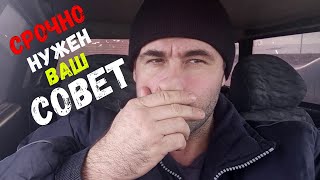 СРОЧНО
НУЖЕН
ВАШ
СОВЕТ